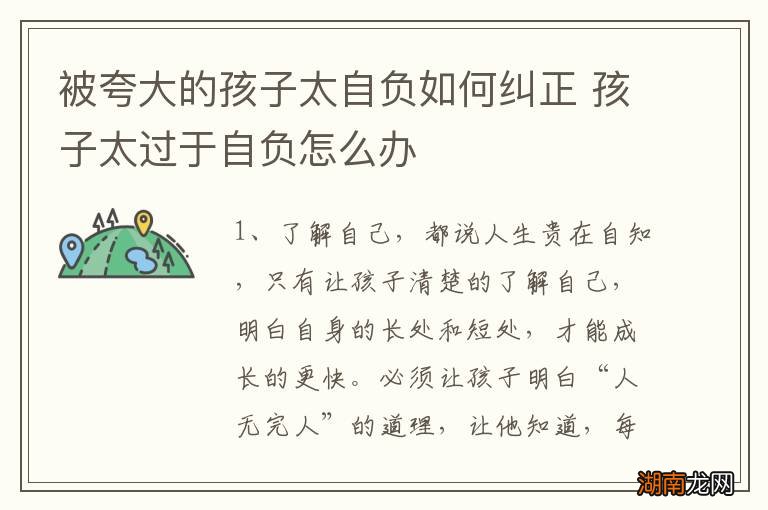 被夸大的孩子太自负如何纠正 孩子太过于自负怎么办

1、了解自己，都说人生贵在自知，只有让孩子清楚的了解自己，明白自身的长处和短处，才能成长的更快。必须让孩子明白“人无完人”的道理，让他知道，每

湖南龙网